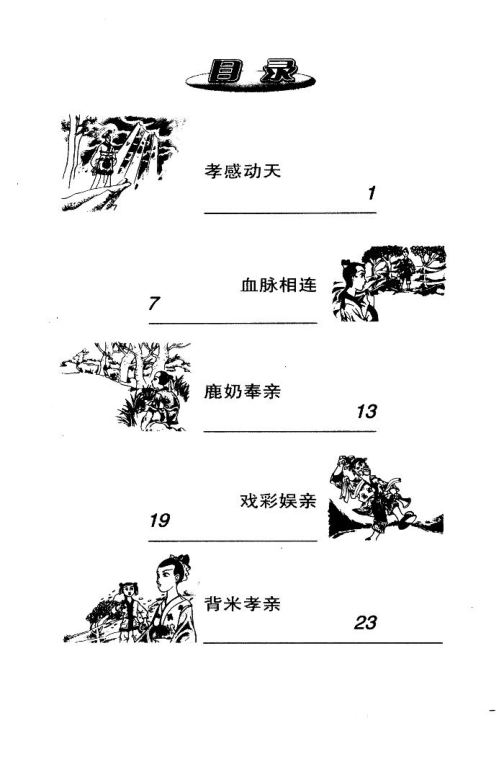 目录

孝感动天
1

血脉相连
7

鹿奶奉亲
13

戏彩娱亲
19

背米孝亲
23